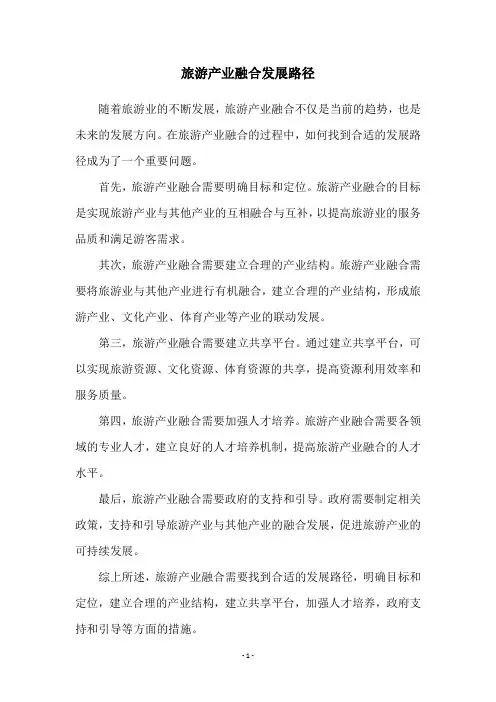 旅游产业融合发展路径

随着旅游业的不断发展，旅游产业融合不仅是当前的趋势，也是未来的发展方向。在旅游产业融合的过程中，如何找到合适的发展路径成为了一个重要问题。

首先，旅游产业融合需要明确目标和定位。旅游产业融合的目标是实现旅游产业与其他产业的互相融合与互补，以提高旅游业的服务品质和满足游客需求。

其次，旅游产业融合需要建立合理的产业结构。旅游产业融合需要将旅游业与其他产业进行有机融合，建立合理的产业结构，形成旅游产业、文化产业、体育产业等产业的联动发展。

第三，旅游产业融合需要建立共享平台。通过建立共享平台，可以实现旅游资源、文化资源、体育资源的共享，提高资源利用效率和服务质量。

第四，旅游产业融合需要加强人才培养。旅游产业融合需要各领域的专业人才，建立良好的人才培养机制，提高旅游产业融合的人才水平。

最后，旅游产业融合需要政府的支持和引导。政府需要制定相关政策，支持和引导旅游产业与其他产业的融合发展，促进旅游产业的可持续发展。

综上所述，旅游产业融合需要找到合适的发展路径，明确目标和定位，建立合理的产业结构，建立共享平台，加强人才培养，政府支持和引导等方面的措施。

- 1 -